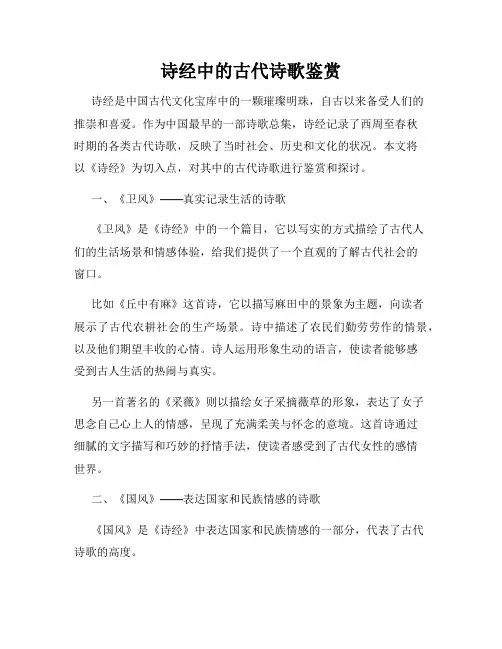 诗经中的古代诗歌鉴赏

诗经是中国古代文化宝库中的一颗璀璨明珠，自古以来备受人们的推崇和喜爱。作为中国最早的一部诗歌总集，诗经记录了西周至春秋时期的各类古代诗歌，反映了当时社会、历史和文化的状况。本文将以《诗经》为切入点，对其中的古代诗歌进行鉴赏和探讨。

一、《卫风》——真实记录生活的诗歌

《卫风》是《诗经》中的一个篇目，它以写实的方式描绘了古代人们的生活场景和情感体验，给我们提供了一个直观的了解古代社会的窗口。

比如《丘中有麻》这首诗，它以描写麻田中的景象为主题，向读者展示了古代农耕社会的生产场景。诗中描述了农民们勤劳劳作的情景，以及他们期望丰收的心情。诗人运用形象生动的语言，使读者能够感受到古人生活的热闹与真实。

另一首著名的《采薇》则以描绘女子采摘薇草的形象，表达了女子思念自己心上人的情感，呈现了充满柔美与怀念的意境。这首诗通过细腻的文字描写和巧妙的抒情手法，使读者感受到了古代女性的感情世界。

二、《国风》——表达国家和民族情感的诗歌

《国风》是《诗经》中表达国家和民族情感的一部分，代表了古代诗歌的高度。